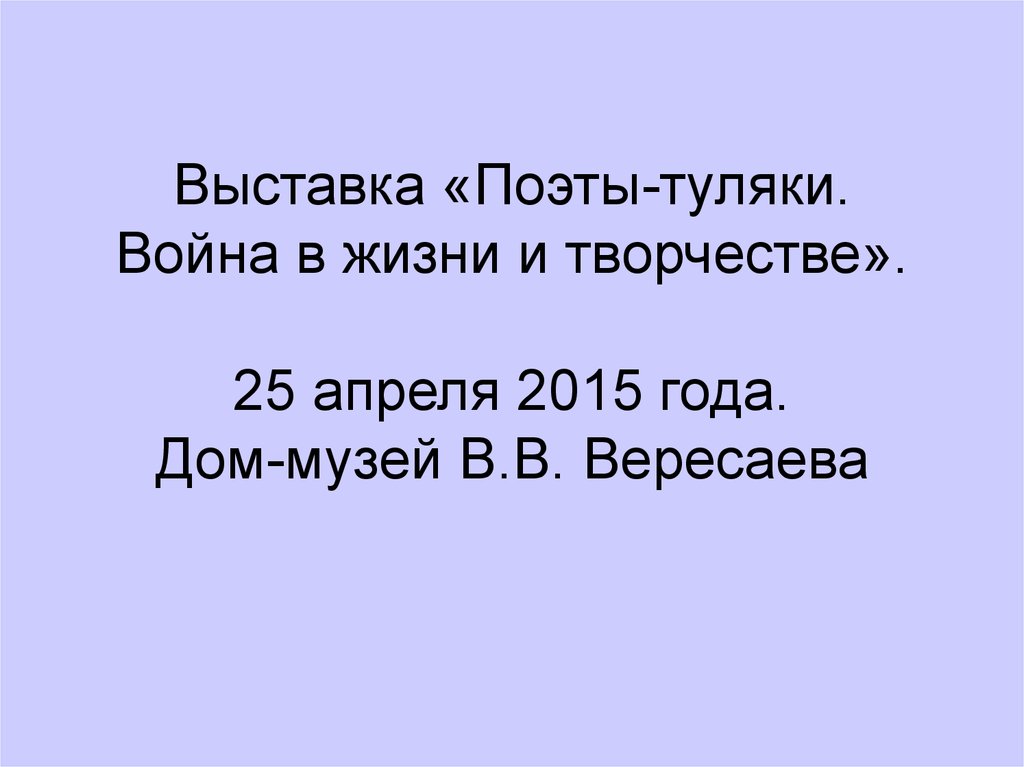 Выставка «Поэты-туляки. Война в жизни и творчестве».

25 апреля 2015 года. Дом-музей В.В. Вересаева